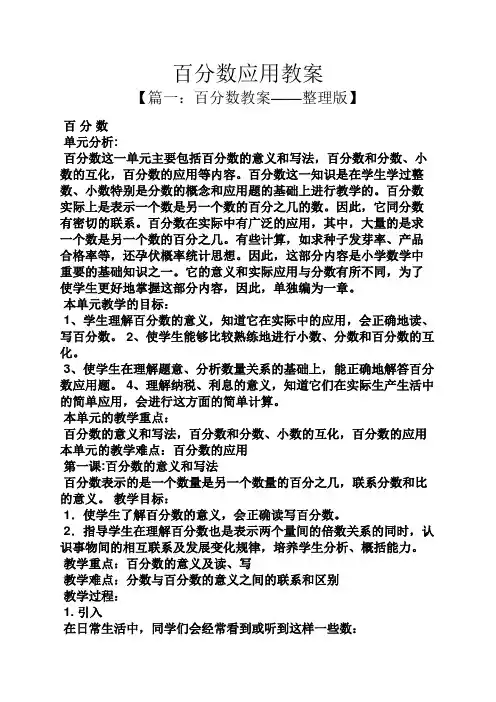 百分数应用教案

【篇一：百分数教案——整理版】

百 分 数

单元分析:

百分数这一单元主要包括百分数的意义和写法，百分数和分数、小数的互化，百分数的应用等内容。百分数这一知识是在学生学过整数、小数特别是分数的概念和应用题的基础上进行教学的。百分数实际上是表示一个数是另一个数的百分之几的数。因此，它同分数有密切的联系。百分数在实际中有广泛的应用，其中，大量的是求一个数是另一个数的百分之几。有些计算，如求种子发芽率、产品合格率等，还孕伏概率统计思想。因此，这部分内容是小学数学中重要的基础知识之一。它的意义和实际应用与分数有所不同，为了使学生更好地掌握这部分内容，因此，单独编为一章。

本单元教学的目标：

1、学生理解百分数的意义，知道它在实际中的应用，会正确地读、写百分数。 2、使学生能够比较熟练地进行小数、分数和百分数的互化。

3、使学生在理解题意、分析数量关系的基础上，能正确地解答百分数应用题。 4、理解纳税、利息的意义，知道它们在实际生产生活中的简单应用，会进行这方面的简单计算。

本单元的教学重点：

百分数的意义和写法，百分数和分数、小数的互化，百分数的应用

本单元的教学难点：百分数的应用

第一课:百分数的意义和写法

百分数表示的是一个数量是另一个数量的百分之几，联系分数和比的意义。 教学目标：

1．使学生了解百分数的意义，会正确读写百分数。

2．指导学生在理解百分数也是表示两个量间的倍数关系的同时，认识事物间的相互联系及发展变化规律，培养学生分析、概括能力。

教学重点：百分数的意义及读、写

教学难点：分数与百分数的意义之间的联系和区别

教学过程：

1. 引入

在日常生活中，同学们会经常看到或听到这样一些数：